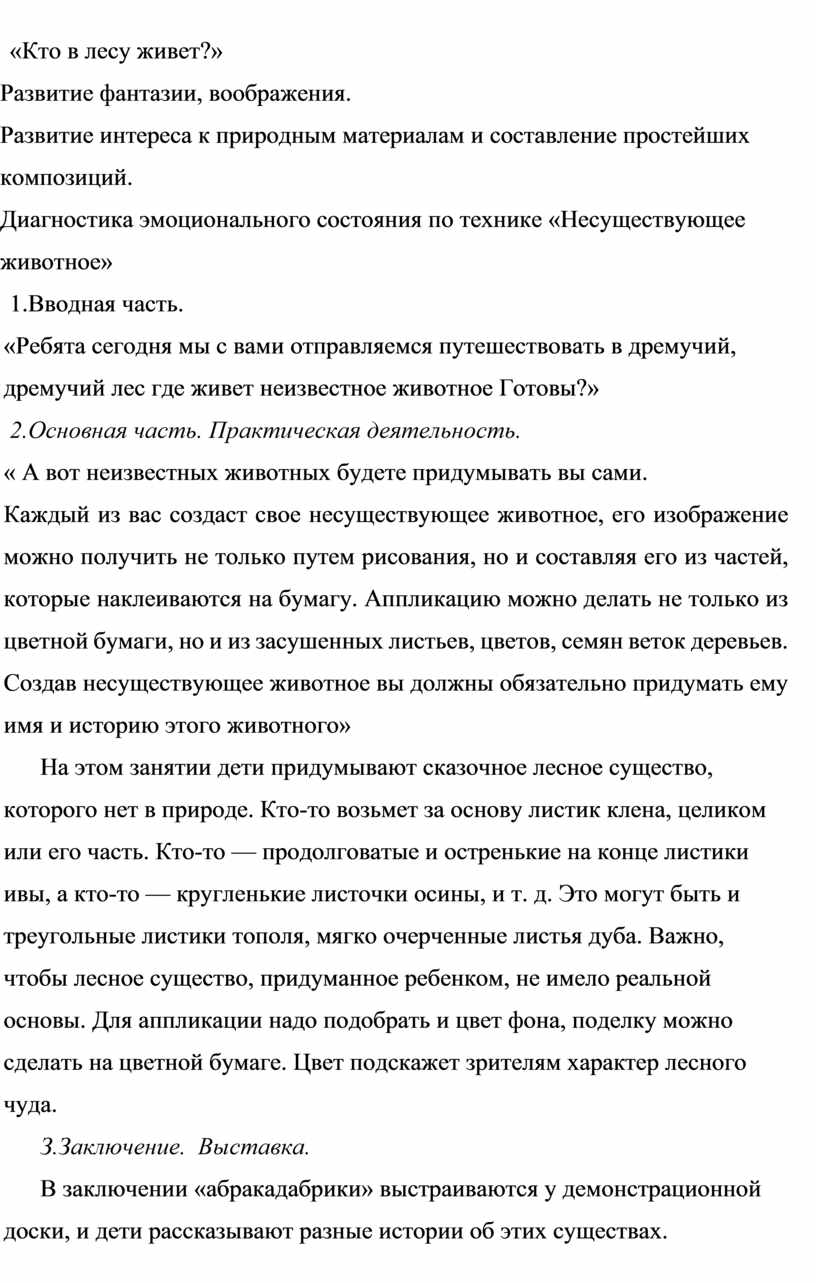 «Кто в лесу живет?»

Развитие фантазии, воображения.

Развитие интереса к природным материалам и составление простейших композиций.

Диагностика эмоционального состояния по технике «Несуществующее животное»

1.Вводная часть.

«Ребята сегодня мы с вами отправляемся путешествовать в дремучий, дремучий лес где живет неизвестное животное Готовы?»

2.Основная часть. Практическая деятельность.

« А вот неизвестных животных будете придумывать вы сами. Каждый из вас создаст свое несуществующее животное, его изображение можно получить не только путем рисования, но и составляя его из частей, которые наклеиваются на бумагу. Аппликацию можно делать не только из цветной бумаги, но и из засушенных листьев, цветов, семян веток деревьев. Создав несуществующее животное вы должны обязательно придумать ему имя и историю этого животного»

На этом занятии дети придумывают сказочное лесное существо, которого нет в природе. Кто-то возьмет за основу листик клена, целиком или его часть. Кто-то — продолговатые и остренькие на конце листики ивы, а кто-то — кругленькие листочки осины, и т. д. Это могут быть и треугольные листики тополя, мягко очерченные листья дуба. Важно, чтобы лесное существо, придуманное ребенком, не имело реальной основы. Для аппликации надо подобрать и цвет фона, поделку можно сделать на цветной бумаге. Цвет подскажет зрителям характер лесного чуда.

3.Заключение. Выставка.

В заключении «абракадабрики» выстраиваются у демонстрационной доски, и дети рассказывают разные истории об этих существах.